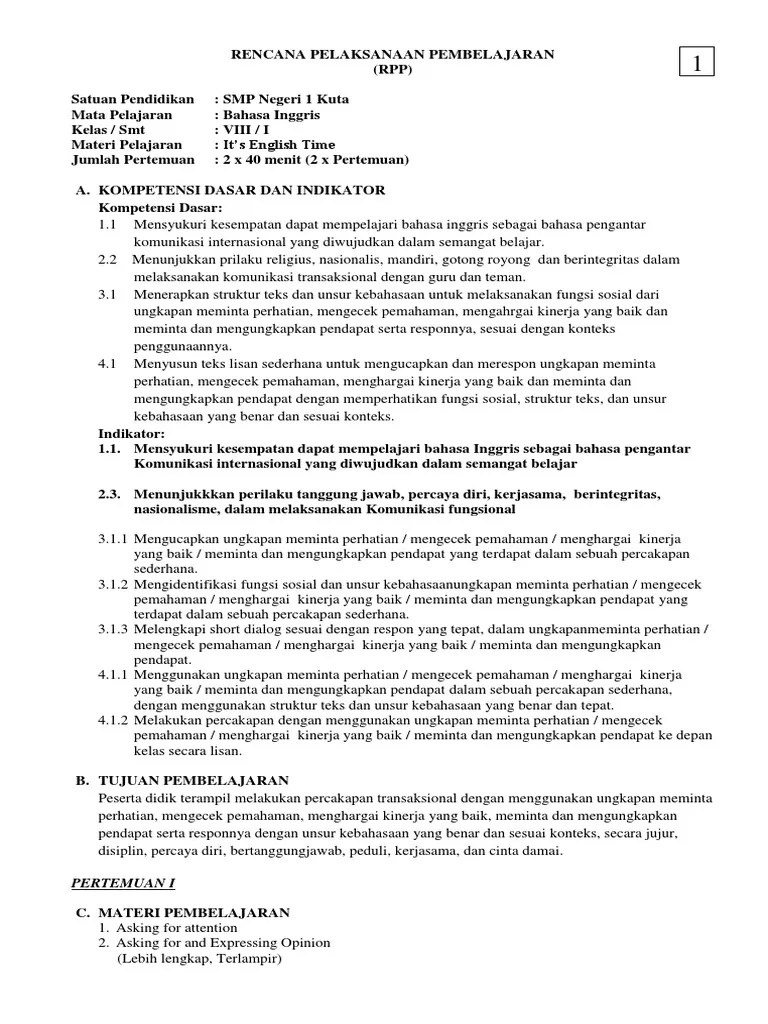 RENCANA PELAKSANAAN PEMBELAJARAN
(RPP)

1

Satuan Pendidikan : SMP Negeri 1 Kuta
Mata Pelajaran : Bahasa Inggris
Kelas / Smt : VIII / I
Materi Pelajaran : It's English Time
Jumlah Pertemuan : 2 x 40 menit (2 x Pertemuan)

A. KOMPETENSI DASAR DAN INDIKATOR
Kompetensi Dasar:
1.1 Mensyukuri kesempatan dapat mempelajari bahasa inggris sebagai bahasa pengantar komunikasi internasional yang diwujudkan dalam semangat belajar.
2.2 Menunjukkan prilaku religius, nasionalis, mandiri, gotong royong dan berintegritas dalam melaksanakan komunikasi transaksional dengan guru dan teman.
3.1 Menerapkan struktur teks dan unsur kebahasaan untuk melaksanakan fungsi sosial dari ungkapan meminta perhatian, mengecek pemahaman, mengahrgai kinerja yang baik dan meminta dan mengungkapkan pendapat serta responnya, sesuai dengan konteks penggunaannya.
4.1 Menyusun teks lisan sederhana untuk mengucapkan dan merespon ungkapan meminta perhatian, mengecek pemahaman, menghargai kinerja yang baik dan meminta dan mengungkapkan pendapat dengan memperhatikan fungsi sosial, struktur teks, dan unsur kebahasaan yang benar dan sesuai konteks.
Indikator:
1.1. Mensyukuri kesempatan dapat mempelajari bahasa Inggris sebagai bahasa pengantar Komunikasi internasional yang diwujudkan dalam semangat belajar

2.3. Menunjukkkan perilaku tanggung jawab, percaya diri, kerjasama, berintegritas, nasionalisme, dalam melaksanakan Komunikasi fungsional

3.1.1 Mengucapkan ungkapan meminta perhatian / mengecek pemahaman / menghargai kinerja yang baik / meminta dan mengungkapkan pendapat yang terdapat dalam sebuah percakapan sederhana.
3.1.2 Mengidentifikasi fungsi sosial dan unsur kebahasaanungkapan meminta perhatian / mengecek pemahaman / menghargai kinerja yang baik / meminta dan mengungkapkan pendapat yang terdapat dalam sebuah percakapan sederhana.
3.1.3 Melengkapi short dialog sesuai dengan respon yang tepat, dalam ungkapanmeminta perhatian / mengecek pemahaman / menghargai kinerja yang baik / meminta dan mengungkapkan pendapat.
4.1.1 Menggunakan ungkapan meminta perhatian / mengecek pemahaman / menghargai kinerja yang baik / meminta dan mengungkapkan pendapat dalam sebuah percakapan sederhana, dengan menggunakan struktur teks dan unsur kebahasaan yang benar dan tepat.
4.1.2 Melakukan percakapan dengan menggunakan ungkapan meminta perhatian / mengecek pemahaman / menghargai kinerja yang baik / meminta dan mengungkapkan pendapat ke depan kelas secara lisan.

B. TUJUAN PEMBELAJARAN
Peserta didik terampil melakukan percakapan transaksional dengan menggunakan ungkapan meminta perhatian, mengecek pemahaman, menghargai kinerja yang baik, meminta dan mengungkapkan pendapat serta responnya dengan unsur kebahasaan yang benar dan sesuai konteks, secara jujur, disiplin, percaya diri, bertanggungjawab, peduli, kerjasama, dan cinta damai.

PERTEMUAN I

C. MATERI PEMBELAJARAN
1. Asking for attention
2. Asking for and Expressing Opinion
(Lebih lengkap, Terlampir)